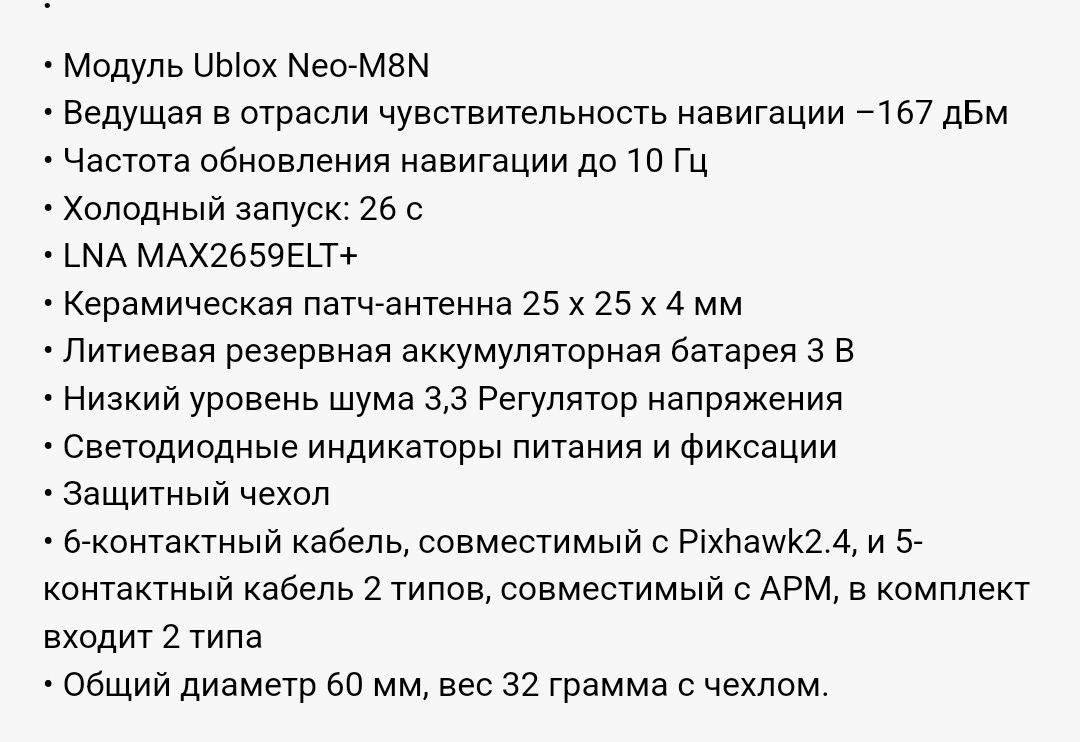 •

• Модуль Ublox Neo-M8N
• Ведущая в отрасли чувствительность навигации –167 дБм
• Частота обновления навигации до 10 Гц
• Холодный запуск: 26 с
• LNA MAX2659ELT+
• Керамическая патч-антенна 25 x 25 x 4 мм
• Литиевая резервная аккумуляторная батарея 3 В
• Низкий уровень шума 3,3 Регулятор напряжения
• Светодиодные индикаторы питания и фиксации
• Защитный чехол
• 6-контактный кабель, совместимый с Pixhawk2.4, и 5-контактный кабель 2 типов, совместимый с APM, в комплект входит 2 типа
• Общий диаметр 60 мм, вес 32 грамма с чехлом.